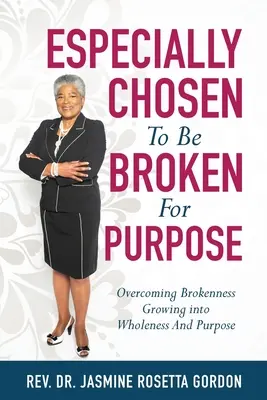 ESPECIALLY CHOSEN
To Be
BROKEN
For
PURPOSE

Overcoming Brokenness
Growing into
Wholeness And Purpose

REV. DR. JASMINE ROSETTA GORDON